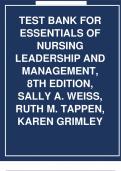 TEST BANK FOR ESSENTIALS OF NURSING LEADERSHIP AND MANAGEMENT, 8TH EDITION, SALLY A. WEISS, RUTH M. TAPPEN, KAREN GRIMLEY